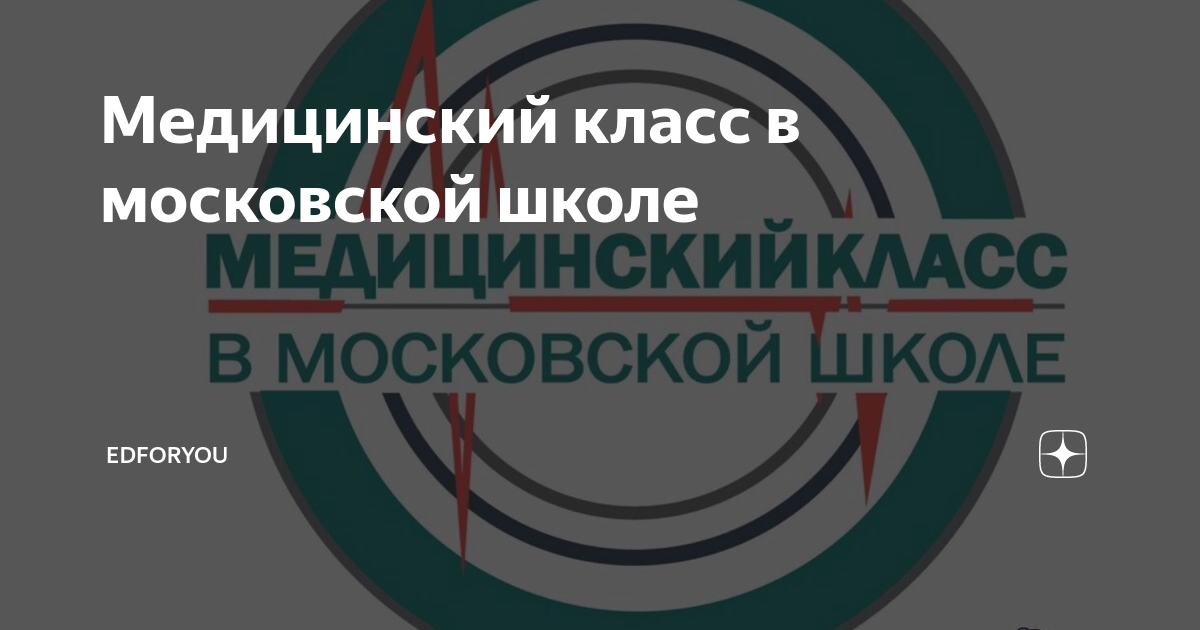 Медицинский класс в московской школе

МЕДИЦИНСКИЙКЛАСС
В МОСКОВСКОЙ ШКОЛЕ

EDFORYOU